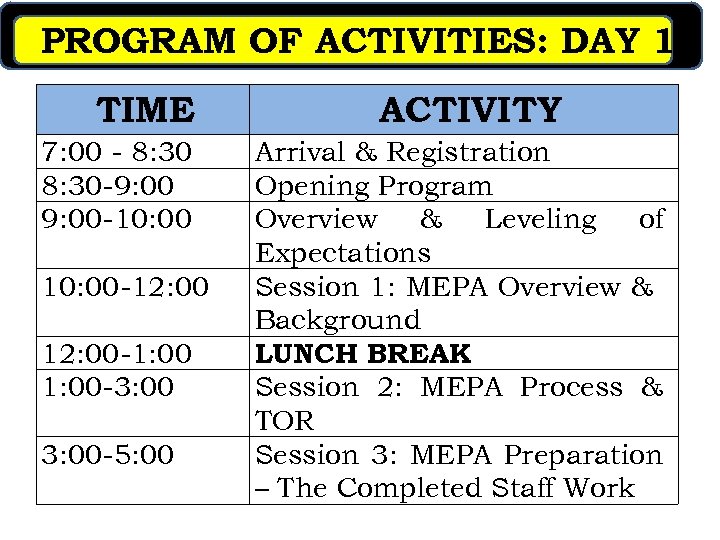 PROGRAM OF ACTIVITIES: DAY 1

| TIME | ACTIVITY |
|---|---|
| 7:00 - 8:30 | Arrival & Registration |
| 8:30-9:00 | Opening Program |
| 9:00-10:00 | Overview & Leveling of Expectations |
| 10:00-12:00 | Session 1: MEPA Overview & Background |
| 12:00-1:00 | **LUNCH BREAK** |
| 1:00-3:00 | Session 2: MEPA Process & TOR |
| 3:00-5:00 | Session 3: MEPA Preparation – The Completed Staff Work |